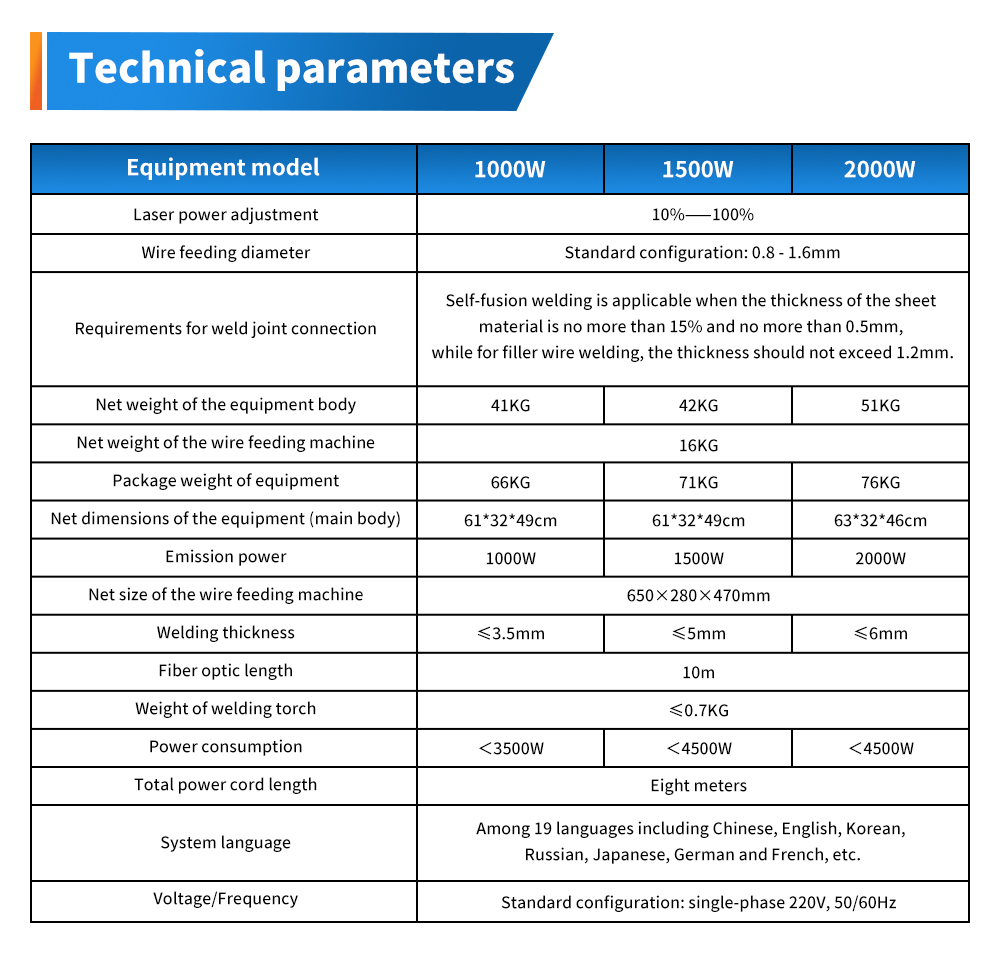 Technical parameters

| Equipment model | 1000W | 1500W | 2000W |
|---|---|---|---|
| Laser power adjustment | 10%——100% | | |
| Wire feeding diameter | Standard configuration: 0.8 - 1.6mm | | |
| Requirements for weld joint connection | Self-fusion welding is applicable when the thickness of the sheet material is no more than 15% and no more than 0.5mm, while for filler wire welding, the thickness should not exceed 1.2mm. | | |
| Net weight of the equipment body | 41KG | 42KG | 51KG |
| Net weight of the wire feeding machine | 16KG | | |
| Package weight of equipment | 66KG | 71KG | 76KG |
| Net dimensions of the equipment (main body) | 61\*32\*49cm | 61\*32\*49cm | 63\*32\*46cm |
| Emission power | 1000W | 1500W | 2000W |
| Net size of the wire feeding machine | 650×280×470mm | | |
| Welding thickness | ≤3.5mm | ≤5mm | ≤6mm |
| Fiber optic length | 10m | | |
| Weight of welding torch | ≤0.7KG | | |
| Power consumption | <3500W | <4500W | <4500W |
| Total power cord length | Eight meters | | |
| System language | Among 19 languages including Chinese, English, Korean, Russian, Japanese, German and French, etc. | | |
| Voltage/Frequency | Standard configuration: single-phase 220V, 50/60Hz | | |